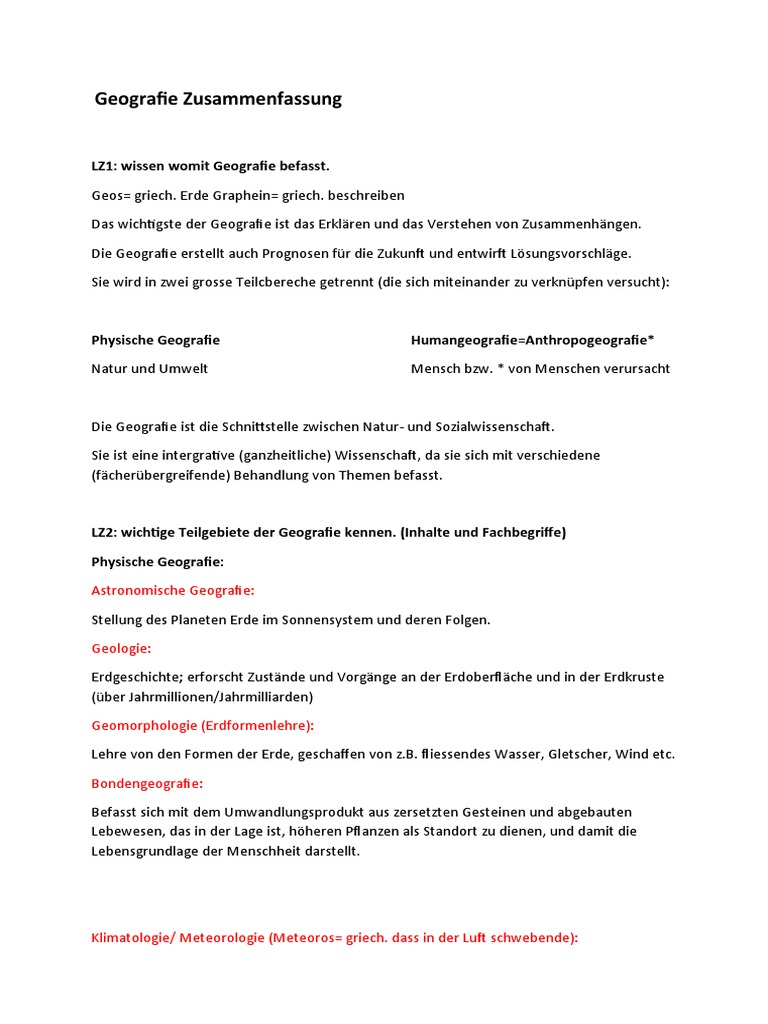 Geografie Zusammenfassung

LZ1: wissen womit Geografie befasst.

Geos= griech. Erde Graphein= griech. beschreiben

Das wichtigste der Geografie ist das Erklären und das Verstehen von Zusammenhängen.

Die Geografie erstellt auch Prognosen für die Zukunft und entwirft Lösungsvorschläge.

Sie wird in zwei grosse Teilcbereche getrennt (die sich miteinander zu verknüpfen versucht):

Physische Geografie

Natur und Umwelt

Humangeografie=Anthropogeografie*

Mensch bzw. * von Menschen verursacht

Die Geografie ist die Schnittstelle zwischen Natur- und Sozialwissenschaft.

Sie ist eine intergrative (ganzheitliche) Wissenschaft, da sie sich mit verschiedene (fächerübergreifende) Behandlung von Themen befasst.

LZ2: wichtige Teilgebiete der Geografie kennen. (Inhalte und Fachbegriffe)

Physische Geografie:

Astronomische Geografie:

Stellung des Planeten Erde im Sonnensystem und deren Folgen.

Geologie:

Erdgeschichte; erforscht Zustände und Vorgänge an der Erdoberfläche und in der Erdkruste (über Jahrmillionen/Jahrmilliarden)

Geomorphologie (Erdformenlehre):

Lehre von den Formen der Erde, geschaffen von z.B. fliessendes Wasser, Gletscher, Wind etc.

Bondengeografie:

Befasst sich mit dem Umwandlungsprodukt aus zersetzten Gesteinen und abgebauten Lebewesen, das in der Lage ist, höheren Pflanzen als Standort zu dienen, und damit die Lebensgrundlage der Menschheit darstellt.

Klimatologie/ Meteorologie (Meteoros= griech. dass in der Luft schwebende):